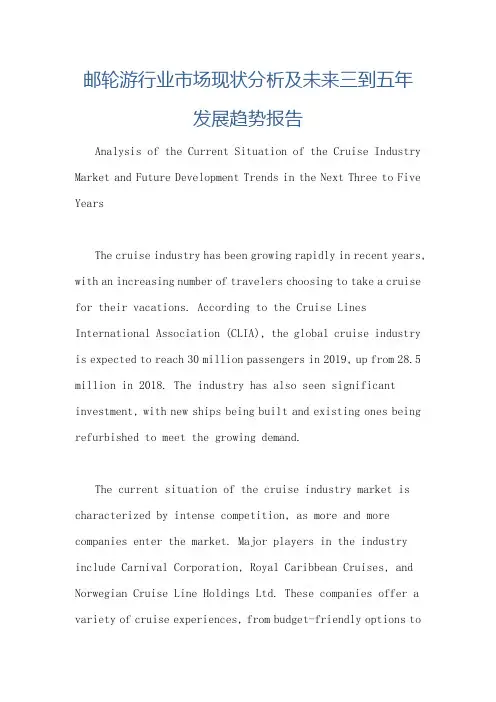 邮轮游行业市场现状分析及未来三到五年发展趋势报告

Analysis of the Current Situation of the Cruise Industry Market and Future Development Trends in the Next Three to Five Years

The cruise industry has been growing rapidly in recent years, with an increasing number of travelers choosing to take a cruise for their vacations. According to the Cruise Lines International Association (CLIA), the global cruise industry is expected to reach 30 million passengers in 2019, up from 28.5 million in 2018. The industry has also seen significant investment, with new ships being built and existing ones being refurbished to meet the growing demand.

The current situation of the cruise industry market is characterized by intense competition, as more and more companies enter the market. Major players in the industry include Carnival Corporation, Royal Caribbean Cruises, and Norwegian Cruise Line Holdings Ltd. These companies offer a variety of cruise experiences, from budget-friendly options to